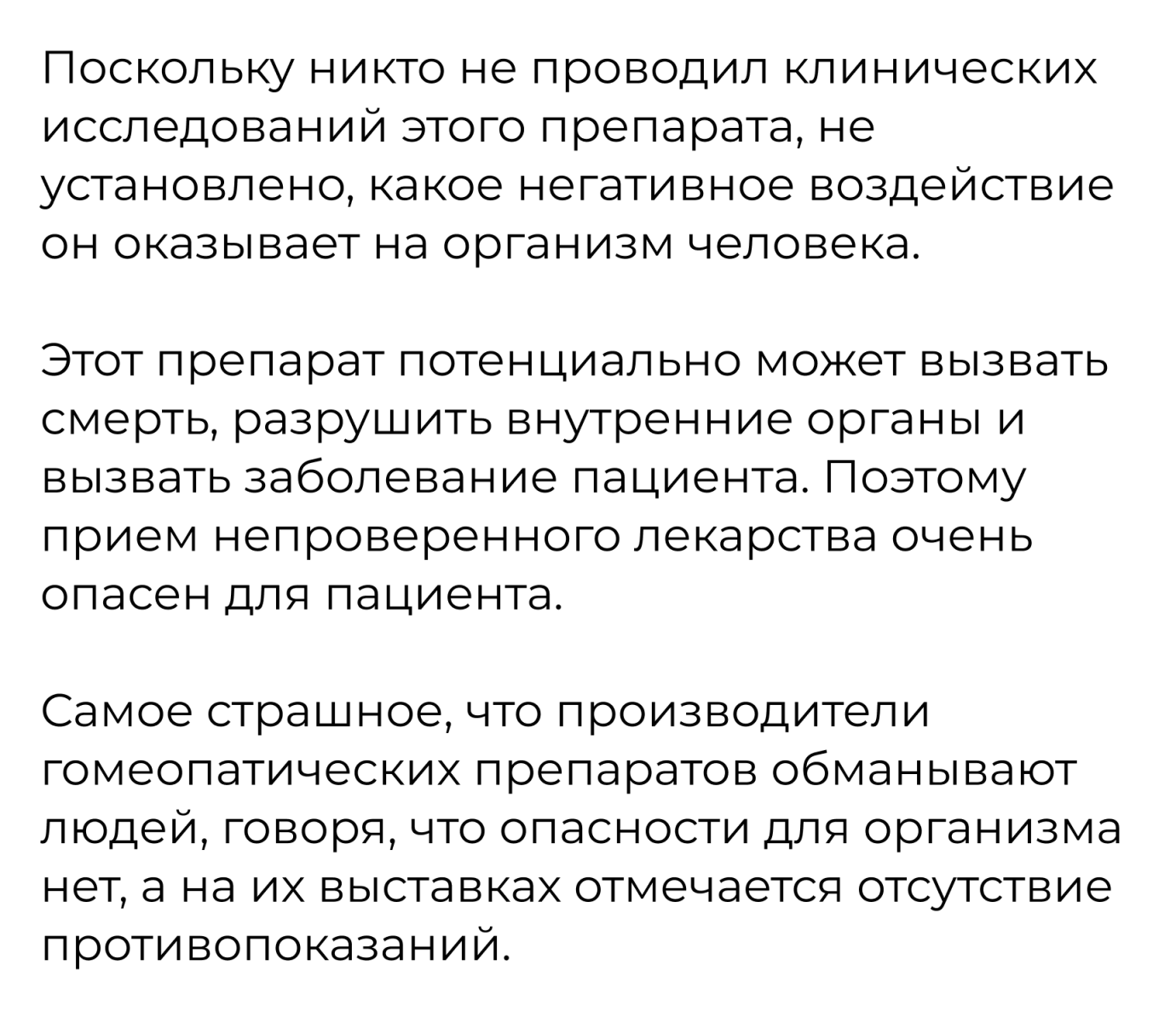 Поскольку никто не проводил клинических исследований этого препарата, не установлено, какое негативное воздействие он оказывает на организм человека.

Этот препарат потенциально может вызвать смерть, разрушить внутренние органы и вызвать заболевание пациента. Поэтому прием непроверенного лекарства очень опасен для пациента.

Самое страшное, что производители гомеопатических препаратов обманывают людей, говоря, что опасности для организма нет, а на их выставках отмечается отсутствие противопоказаний.